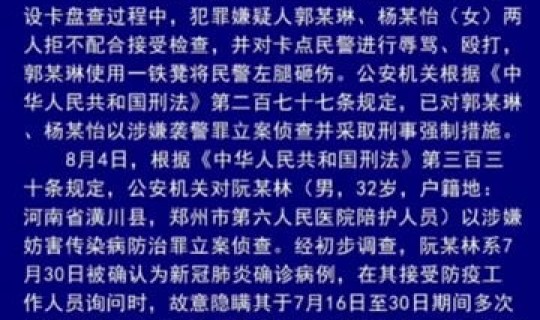 设卡盘查过程中，犯罪嫌疑人郭某琳、杨某怡（女）两人拒不配合接受检查，并对卡点民警进行辱骂、殴打，郭某琳使用一铁凳将民警左腿砸伤。公安机关根据《中华人民共和国刑法》第二百七十七条规定，已对郭某琳、杨某怡以涉嫌袭警罪立案侦查并采取刑事强制措施。

8月4日，根据《中华人民共和国刑法》第三百三十条规定，公安机关对阮某林（男，32岁，户籍地：河南省潢川县，郑州市第六人民医院陪护人员）以涉嫌妨害传染病防治罪立案侦查。经初步调查，阮某林系7月30日被确认为新冠肺炎确诊病例，在其接受防疫工作人员询问时，故意隐瞒其于7月16日至30日期间多次